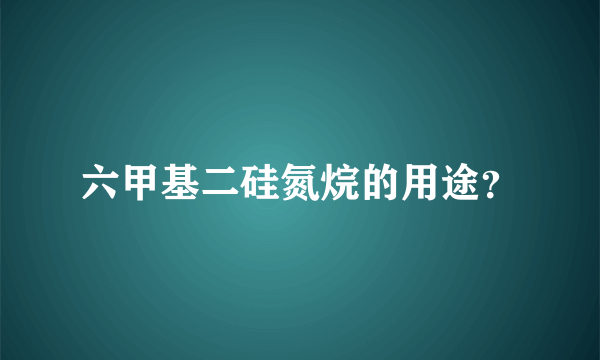 六甲基二硅氮烷的用途?